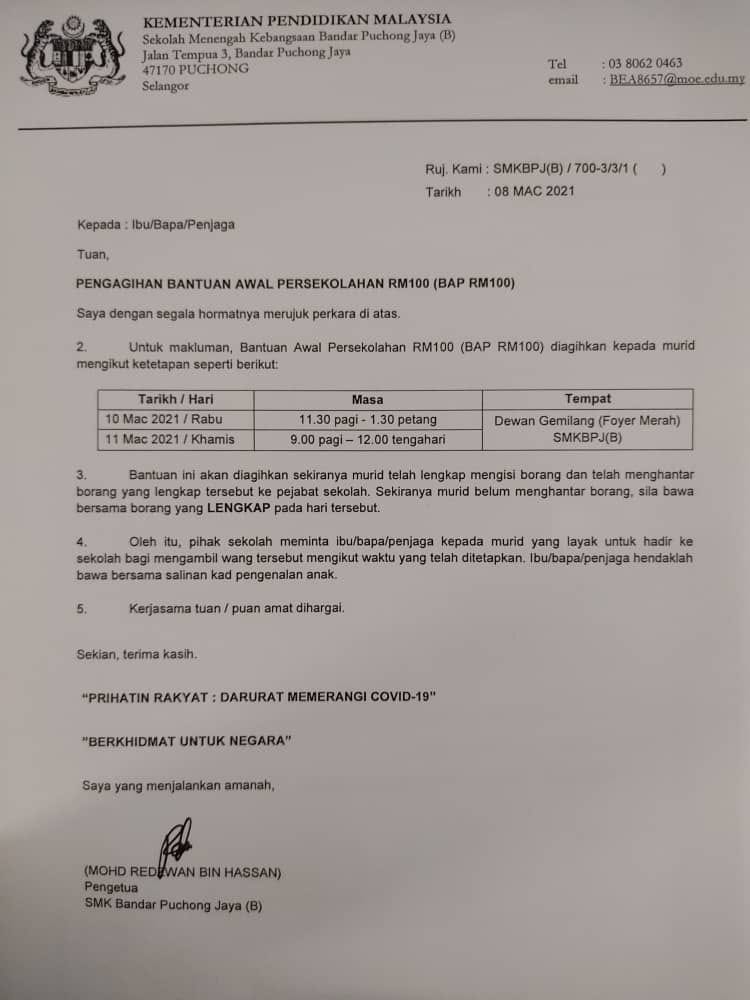 KEMENTERIAN PENDIDIKAN MALAYSIA
Sekolah Menengah Kebangsaan Bandar Puchong Jaya (B)
Jalan Tempua 3, Bandar Puchong Jaya
47170 PUCHONG
Selangor

Tel : 03 8062 0463
email : BEA8657@moe.edu.my

Ruj. Kami : SMKBPJ(B) / 700-3/3/1 ( )
Tarikh : 08 MAC 2021

Kepada : Ibu/Bapa/Penjaga

Tuan,

PENGAGIHAN BANTUAN AWAL PERSEKOLAHAN RM100 (BAP RM100)

Saya dengan segala hormatnya merujuk perkara di atas.

2. Untuk makluman, Bantuan Awal Persekolahan RM100 (BAP RM100) diagihkan kepada murid mengikut ketetapan seperti berikut:

| Tarikh / Hari | Masa | Tempat |
|---|---|---|
| 10 Mac 2021 / Rabu | 11.30 pagi - 1.30 petang | Dewan Gemilang (Foyer Merah) SMKBPJ(B) |
| 11 Mac 2021 / Khamis | 9.00 pagi – 12.00 tengahari | |

3. Bantuan ini akan diagihkan sekiranya murid telah lengkap mengisi borang dan telah menghantar borang yang lengkap tersebut ke pejabat sekolah. Sekiranya murid belum menghantar borang, sila bawa bersama borang yang LENGKAP pada hari tersebut.

4. Oleh itu, pihak sekolah meminta ibu/bapa/penjaga kepada murid yang layak untuk hadir ke sekolah bagi mengambil wang tersebut mengikut waktu yang telah ditetapkan. Ibu/bapa/penjaga hendaklah bawa bersama salinan kad pengenalan anak.

5. Kerjasama tuan / puan amat dihargai.

Sekian, terima kasih.

"PRIHATIN RAKYAT : DARURAT MEMERANGI COVID-19"

"BERKHIDMAT UNTUK NEGARA"

Saya yang menjalankan amanah,

(MOHD REDZWAN BIN HASSAN)
Pengetua
SMK Bandar Puchong Jaya (B)